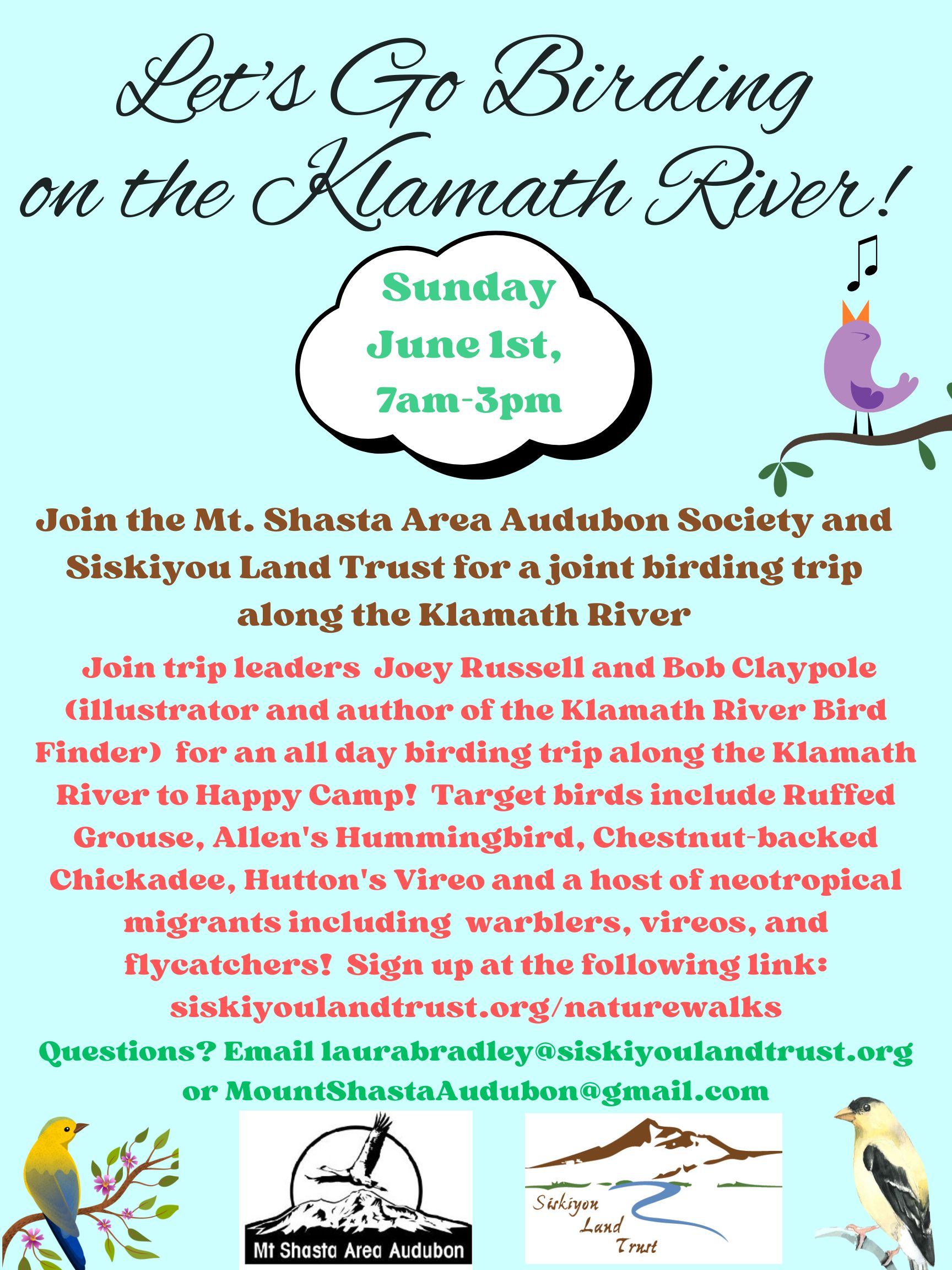 Let's Go Birding on the Klamath River!

Sunday
June 1st,
7am-3pm

Join the Mt. Shasta Area Audubon Society and Siskiyou Land Trust for a joint birding trip along the Klamath River

Join trip leaders Joey Russell and Bob Claypole (illustrator and author of the Klamath River Bird Finder) for an all day birding trip along the Klamath River to Happy Camp! Target birds include Ruffed Grouse, Allen's Hummingbird, Chestnut-backed Chickadee, Hutton's Vireo and a host of neotropical migrants including warblers, vireos, and flycatchers! Sign up at the following link: siskiyoulandtrust.org/naturewalks

Questions? Email laurabradley@siskiyoulandtrust.org or MountShastaAudubon@gmail.com

Mt Shasta Area Audubon

Siskiyou
Land
Trust